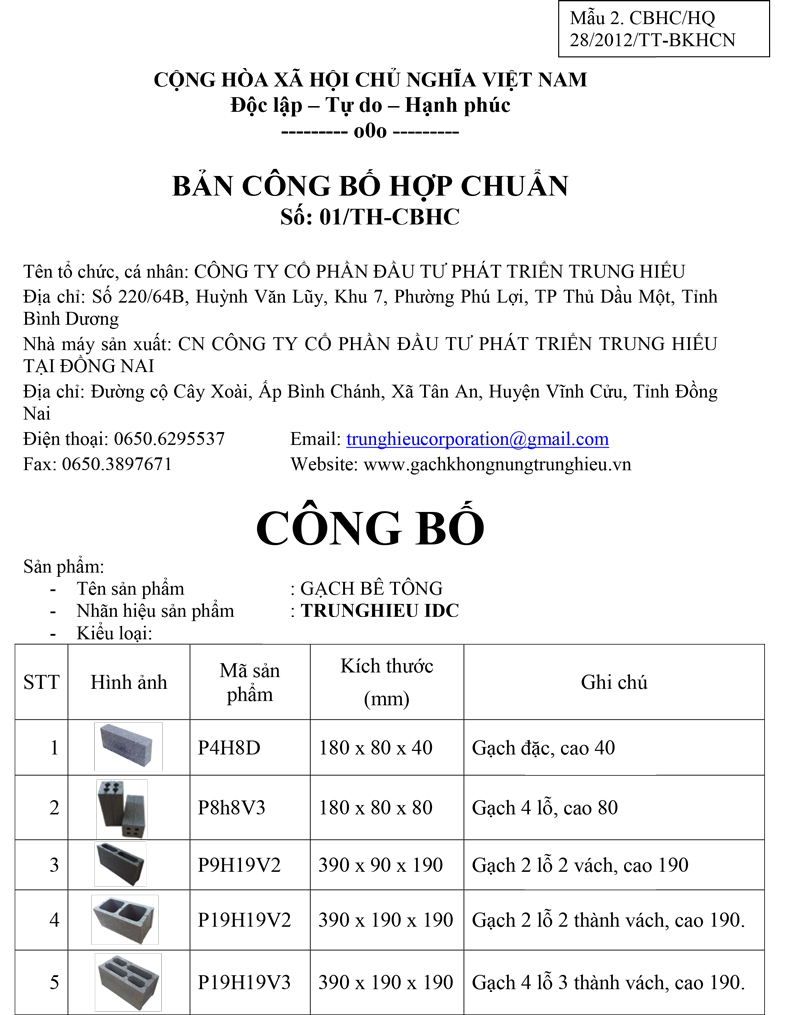 Mẫu 2. CBHC/HQ
28/2012/TT-BKHCN

CỘNG HÒA XÃ HỘI CHỦ NGHĨA VIỆT NAM
Độc lập – Tự do – Hạnh phúc
--------- o0o ---------

BẢN CÔNG BỐ HỢP CHUẨN
Số: 01/TH-CBHC

Tên tổ chức, cá nhân: CÔNG TY CỔ PHẦN ĐẦU TƯ PHÁT TRIỂN TRUNG HIẾU
Địa chỉ: Số 220/64B, Huỳnh Văn Lũy, Khu 7, Phường Phú Lợi, TP Thủ Dầu Một, Tỉnh Bình Dương
Nhà máy sản xuất: CN CÔNG TY CỔ PHẦN ĐẦU TƯ PHÁT TRIỂN TRUNG HIẾU TẠI ĐỒNG NAI
Địa chỉ: Đường cộ Cây Xoài, Ấp Bình Chánh, Xã Tân An, Huyện Vĩnh Cửu, Tỉnh Đồng Nai
Điện thoại: 0650.6295537 Email: trunghieucorporation@gmail.com
Fax: 0650.3897671 Website: www.gachkhongnungtrunghieu.vn

CÔNG BỐ

Sản phẩm:
- Tên sản phẩm : GẠCH BÊ TÔNG
- Nhãn hiệu sản phẩm : TRUNGHIEU IDC
- Kiểu loại:

| STT | Hình ảnh | Mã sản phẩm | Kích thước (mm) | Ghi chú |
|---|---|---|---|---|
| 1 | | P4H8D | 180 x 80 x 40 | Gạch đặc, cao 40 |
| 2 | | P8h8V3 | 180 x 80 x 80 | Gạch 4 lỗ, cao 80 |
| 3 | | P9H19V2 | 390 x 90 x 190 | Gạch 2 lỗ 2 vách, cao 190 |
| 4 | | P19H19V2 | 390 x 190 x 190 | Gạch 2 lỗ 2 thành vách, cao 190. |
| 5 | | P19H19V3 | 390 x 190 x 190 | Gạch 4 lỗ 3 thành vách, cao 190. |